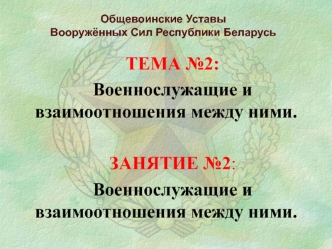 Общевоинские Уставы
Вооружённых Сил Республики Беларусь

ТЕМА №2:

Военнослужащие и взаимоотношения между ними.

ЗАНЯТИЕ №2:

Военнослужащие и взаимоотношения между ними.